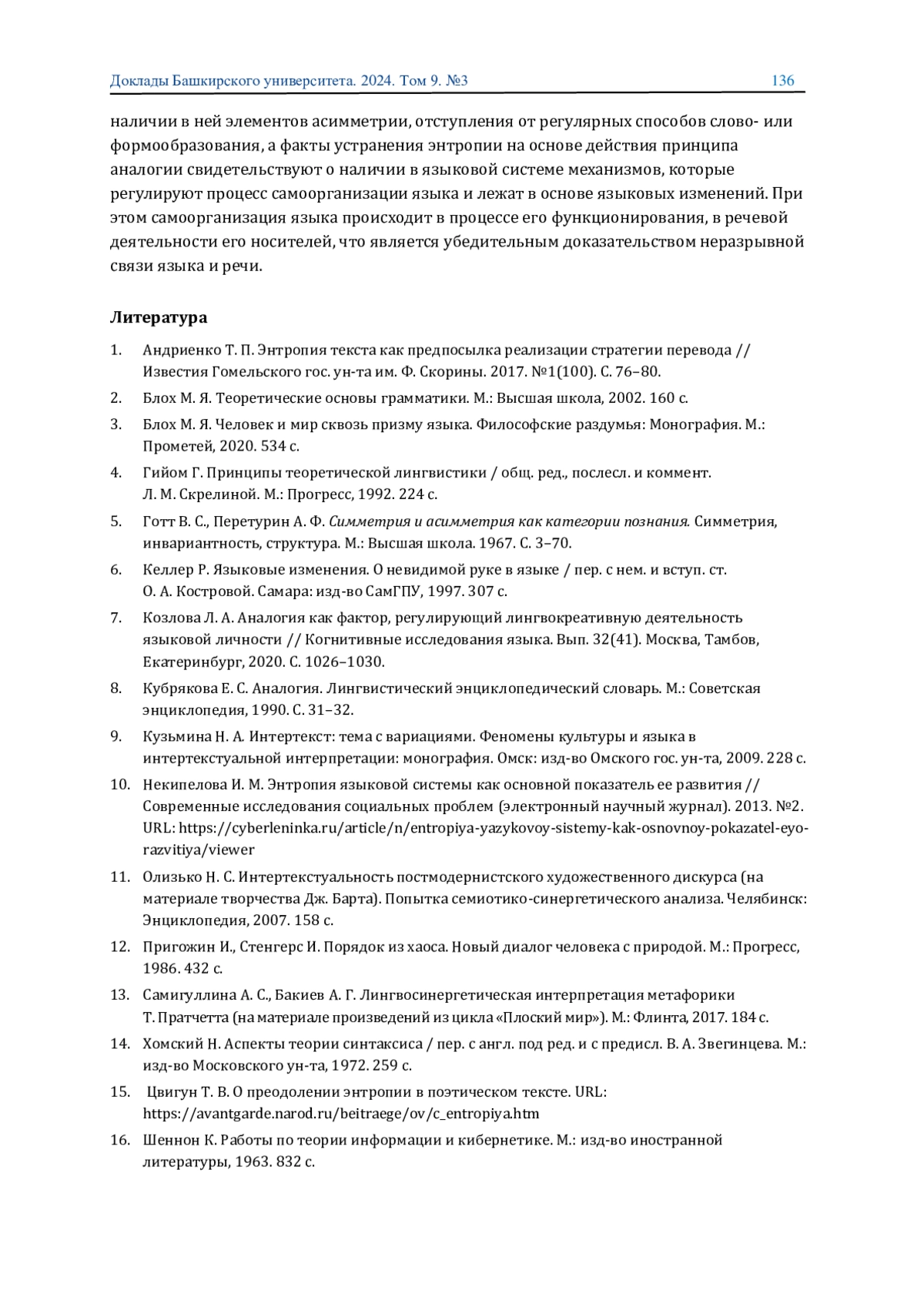 Доклады Башкирского университета. 2024. Том 9. №3 136

наличии в ней элементов асимметрии, отступления от регулярных способов слово- или формообразования, а факты устранения энтропии на основе действия принципа аналогии свидетельствуют о наличии в языковой системе механизмов, которые регулируют процесс самоорганизации языка и лежат в основе языковых изменений. При этом самоорганизация языка происходит в процессе его функционирования, в речевой деятельности его носителей, что является убедительным доказательством неразрывной связи языка и речи.

Литература

1. Андриенко Т. П. Энтропия текста как предпосылка реализации стратегии перевода // Известия Гомельского гос. ун-та им. Ф. Скорины. 2017. №1(100). С. 76–80.
2. Блох М. Я. Теоретические основы грамматики. М.: Высшая школа, 2002. 160 с.
3. Блох М. Я. Человек и мир сквозь призму языка. Философские раздумья: Монография. М.: Прометей, 2020. 534 с.
4. Гийом Г. Принципы теоретической лингвистики / общ. ред., послесл. и коммент. Л. М. Скрелиной. М.: Прогресс, 1992. 224 с.
5. Готт В. С., Перетурин А. Ф. Симметрия и асимметрия как категории познания. Симметрия, инвариантность, структура. М.: Высшая школа. 1967. С. 3–70.
6. Келлер Р. Языковые изменения. О невидимой руке в языке / пер. с нем. и вступ. ст. О. А. Костровой. Самара: изд-во СамГПУ, 1997. 307 с.
7. Козлова Л. А. Аналогия как фактор, регулирующий лингвокреативную деятельность языковой личности // Когнитивные исследования языка. Вып. 32(41). Москва, Тамбов, Екатеринбург, 2020. С. 1026–1030.
8. Кубрякова Е. С. Аналогия. Лингвистический энциклопедический словарь. М.: Советская энциклопедия, 1990. С. 31–32.
9. Кузьмина Н. А. Интертекст: тема с вариациями. Феномены культуры и языка в интертекстуальной интерпретации: монография. Омск: изд-во Омского гос. ун-та, 2009. 228 с.
10. Некипелова И. М. Энтропия языковой системы как основной показатель ее развития // Современные исследования социальных проблем (электронный научный журнал). 2013. №2. URL: https://cyberleninka.ru/article/n/entropiya-yazykovoy-sistemy-kak-osnovnoy-pokazatel-eyo-razvitiya/viewer
11. Олизько Н. С. Интертекстуальность постмодернистского художественного дискурса (на материале творчества Дж. Барта). Попытка семиотико-синергетического анализа. Челябинск: Энциклопедия, 2007. 158 с.
12. Пригожин И., Стенгерс И. Порядок из хаоса. Новый диалог человека с природой. М.: Прогресс, 1986. 432 с.
13. Самигуллина А. С., Бакиев А. Г. Лингвосинергетическая интерпретация метафорики Т. Пратчетта (на материале произведений из цикла «Плоский мир»). М.: Флинта, 2017. 184 с.
14. Хомский Н. Аспекты теории синтаксиса / пер. с англ. под ред. и с предисл. В. А. Звегинцева. М.: изд-во Московского ун-та, 1972. 259 с.
15. Цвигун Т. В. О преодолении энтропии в поэтическом тексте. URL: https://avantgarde.narod.ru/beitraege/ov/c_entropiya.htm
16. Шеннон К. Работы по теории информации и кибернетике. М.: изд-во иностранной литературы, 1963. 832 с.